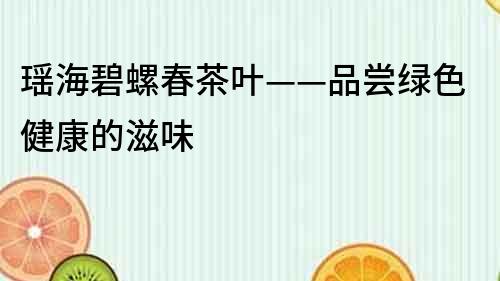 瑶海碧螺春茶叶——品尝绿色健康的滋味